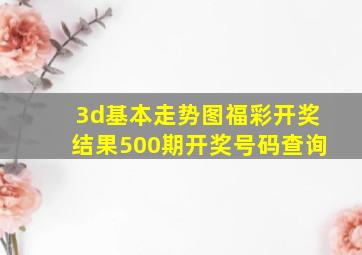 3d基本走势图福彩开奖结果500期开奖号码查询